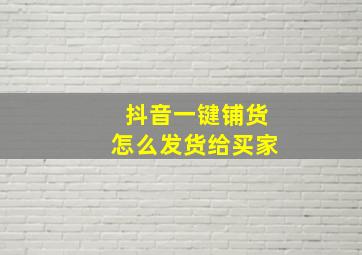 抖音一键铺货
怎么发货给买家